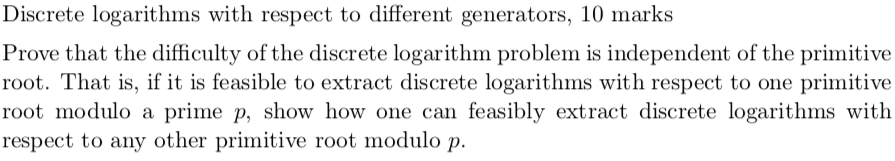 Discrete logarithms with respect to different generators, 10 marks

Prove that the difficulty of the discrete logarithm problem is independent of the primitive root. That is, if it is feasible to extract discrete logarithms with respect to one primitive root modulo a prime $p$, show how one can feasibly extract discrete logarithms with respect to any other primitive root modulo $p$.